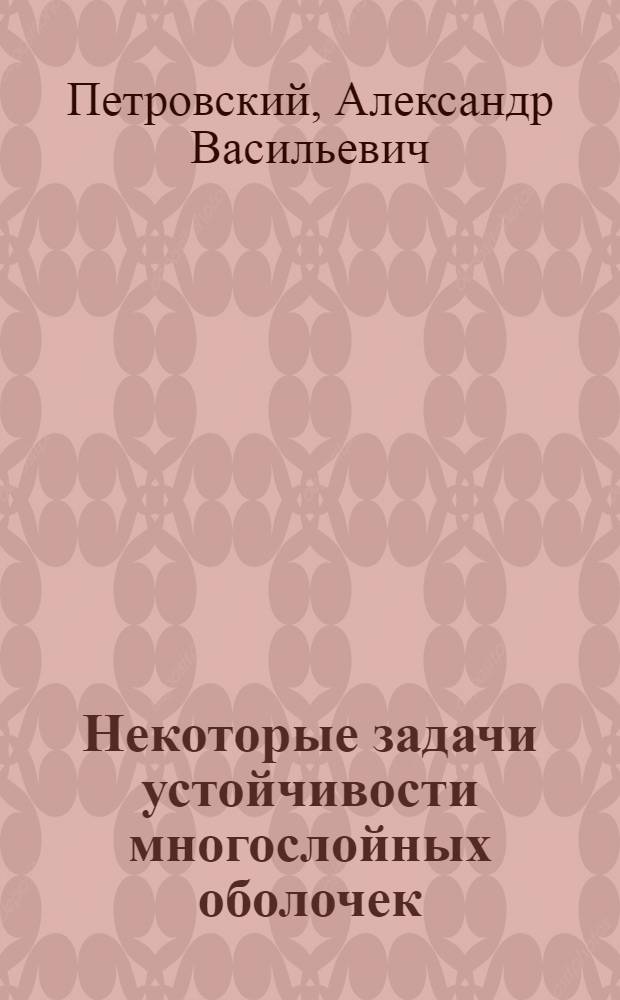 Петровский, Александр Васильевич

Некоторые задачи устойчивости многослойных оболочек